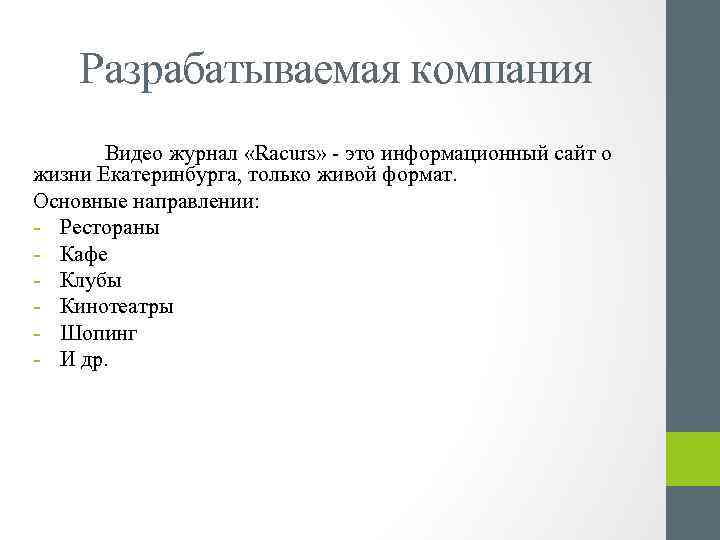 Разрабатываемая компания

Видео журнал «Racurs» - это информационный сайт о жизни Екатеринбурга, только живой формат.

Основные направлении:
- Рестораны
- Кафе
- Клубы
- Кинотеатры
- Шопинг
- И др.